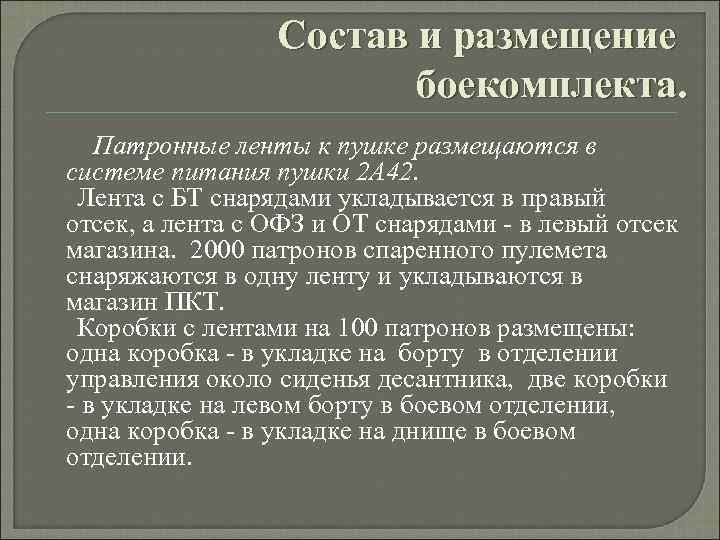 Состав и размещение боекомплекта.

Патронные ленты к пушке размещаются в системе питания пушки 2А42.

Лента с БТ снарядами укладывается в правый отсек, а лента с ОФЗ и ОТ снарядами - в левый отсек магазина. 2000 патронов спаренного пулемета снаряжаются в одну ленту и укладываются в магазин ПКТ.

Коробки с лентами на 100 патронов размещены: одна коробка - в укладке на борту в отделении управления около сиденья десантника, две коробки - в укладке на левом борту в боевом отделении, одна коробка - в укладке на днище в боевом отделении.